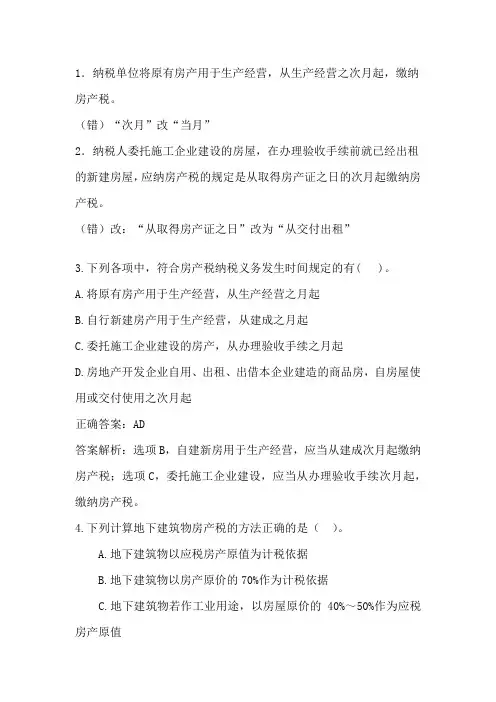 1．纳税单位将原有房产用于生产经营，从生产经营之次月起，缴纳房产税。

（错）“次月”改“当月”

2．纳税人委托施工企业建设的房屋，在办理验收手续前就已经出租的新建房屋，应纳房产税的规定是从取得房产证之日的次月起缴纳房产税。

（错）改：“从取得房产证之日”改为“从交付出租”

3.下列各项中，符合房产税纳税义务发生时间规定的有（　）。

A.将原有房产用于生产经营，从生产经营之月起

B.自行新建房产用于生产经营，从建成之月起

C.委托施工企业建设的房产，从办理验收手续之月起

D.房地产开发企业自用、出租、出借本企业建造的商品房，自房屋使用或交付使用之次月起

正确答案：AD

答案解析：选项B，自建新房用于生产经营，应当从建成次月起缴纳房产税；选项C，委托施工企业建设，应当从办理验收手续次月起，缴纳房产税。

4.下列计算地下建筑物房产税的方法正确的是（　）。

A.地下建筑物以应税房产原值为计税依据

B.地下建筑物以房产原价的70%作为计税依据

C.地下建筑物若作工业用途，以房屋原价的 40%～50%作为应税房产原值